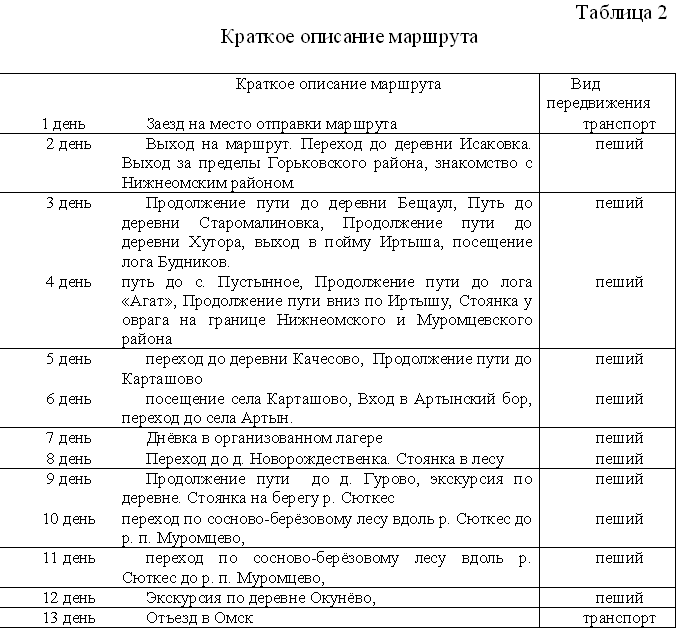 Таблица 2

Краткое описание маршрута

| | Краткое описание маршрута | Вид передвижения |
|---|---|---|
| 1 день | Заезд на место отправки маршрута | транспорт |
| 2 день | Выход на маршрут. Переход до деревни Исаковка. Выход за пределы Горьковского района, знакомство с Нижнеомским районом | пеший |
| 3 день | Продолжение пути до деревни Бещаул, Путь до деревни Старомалиновка, Продолжение пути до деревни Хутора, выход в пойму Иртыша, посещение лога Будников. | пеший |
| 4 день | путь до с. Пустынное, Продолжение пути до лога «Агат», Продолжение пути вниз по Иртышу, Стоянка у оврага на границе Нижнеомского и Муромцевского района | пеший |
| 5 день | переход до деревни Качесово, Продолжение пути до Карташово | пеший |
| 6 день | посещение села Карташово, Вход в Артынский бор, переход до села Артын. | пеший |
| 7 день | Днёвка в организованном лагере | пеший |
| 8 день | Переход до д. Новорождественка. Стоянка в лесу | пеший |
| 9 день | Продолжение пути до д. Гурово, экскурсия по деревне. Стоянка на берегу р. Сюткес | пеший |
| 10 день | переход по сосново-берёзовому лесу вдоль р. Сюткес до р. п. Муромцево, | пеший |
| 11 день | переход по сосново-берёзовому лесу вдоль р. Сюткес до р. п. Муромцево, | пеший |
| 12 день | Экскурсия по деревне Окунёво, | пеший |
| 13 день | Отъезд в Омск | транспорт |